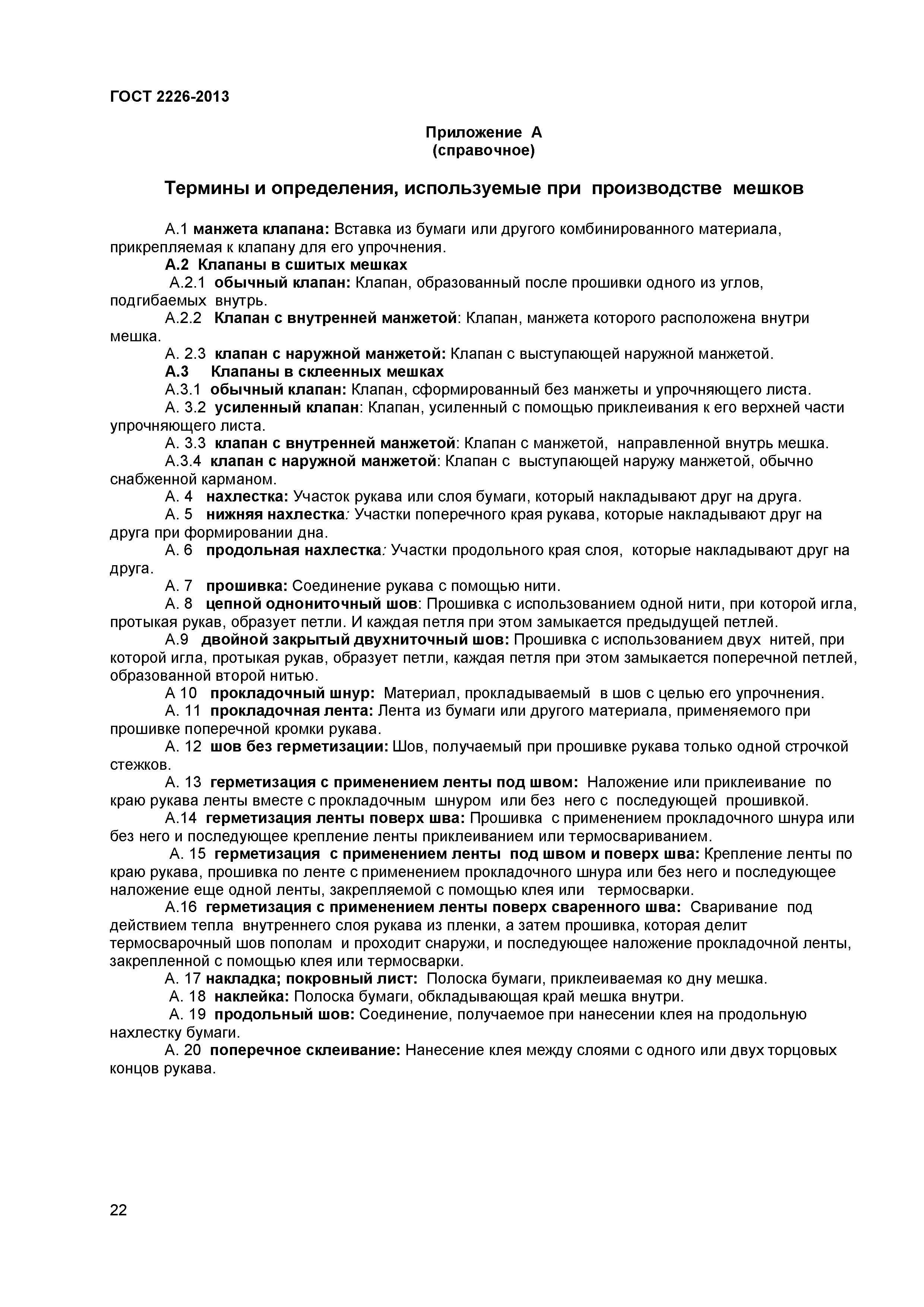 ГОСТ 2226-2013

Приложение А
(справочное)

Термины и определения, используемые при производстве мешков

А.1 манжета клапана: Вставка из бумаги или другого комбинированного материала, прикрепляемая к клапану для его упрочнения.

А.2 Клапаны в сшитых мешках

А.2.1 обычный клапан: Клапан, образованный после прошивки одного из углов, подгибаемых внутрь.

А.2.2 Клапан с внутренней манжетой: Клапан, манжета которого расположена внутри мешка.

А. 2.3 клапан с наружной манжетой: Клапан с выступающей наружной манжетой.

А.3 Клапаны в склеенных мешках

А.3.1 обычный клапан: Клапан, сформированный без манжеты и упрочняющего листа.

А. 3.2 усиленный клапан: Клапан, усиленный с помощью приклеивания к его верхней части упрочняющего листа.

А. 3.3 клапан с внутренней манжетой: Клапан с манжетой, направленной внутрь мешка.

А.3.4 клапан с наружной манжетой: Клапан с выступающей наружу манжетой, обычно снабженной карманом.

А. 4 нахлестка: Участок рукава или слоя бумаги, который накладывают друг на друга.

А. 5 нижняя нахлестка: Участки поперечного края рукава, которые накладывают друг на друга при формировании дна.

А. 6 продольная нахлестка: Участки продольного края слоя, которые накладывают друг на друга.

А. 7 прошивка: Соединение рукава с помощью нити.

А. 8 цепной однониточный шов: Прошивка с использованием одной нити, при которой игла, протыкая рукав, образует петли. И каждая петля при этом замыкается предыдущей петлей.

А.9 двойной закрытый двухниточный шов: Прошивка с использованием двух нитей, при которой игла, протыкая рукав, образует петли, каждая петля при этом замыкается поперечной петлей, образованной второй нитью.

А 10 прокладочный шнур: Материал, прокладываемый в шов с целью его упрочнения.

А. 11 прокладочная лента: Лента из бумаги или другого материала, применяемого при прошивке поперечной кромки рукава.

А. 12 шов без герметизации: Шов, получаемый при прошивке рукава только одной строчкой стежков.

А. 13 герметизация с применением ленты под швом: Наложение или приклеивание по краю рукава ленты вместе с прокладочным шнуром или без него с последующей прошивкой.

А.14 герметизация ленты поверх шва: Прошивка с применением прокладочного шнура или без него и последующее крепление ленты приклеиванием или термосвариванием.

А. 15 герметизация с применением ленты под швом и поверх шва: Крепление ленты по краю рукава, прошивка по ленте с применением прокладочного шнура или без него и последующее наложение еще одной ленты, закрепляемой с помощью клея или термосварки.

А.16 герметизация с применением ленты поверх сваренного шва: Сваривание под действием тепла внутреннего слоя рукава из пленки, а затем прошивка, которая делит термосварочный шов пополам и проходит снаружи, и последующее наложение прокладочной ленты, закрепленной с помощью клея или термосварки.

А. 17 накладка; покровный лист: Полоска бумаги, приклеиваемая ко дну мешка.

А. 18 наклейка: Полоска бумаги, обкладывающая край мешка внутри.

А. 19 продольный шов: Соединение, получаемое при нанесении клея на продольную нахлестку бумаги.

А. 20 поперечное склеивание: Нанесение клея между слоями с одного или двух торцовых концов рукава.

22